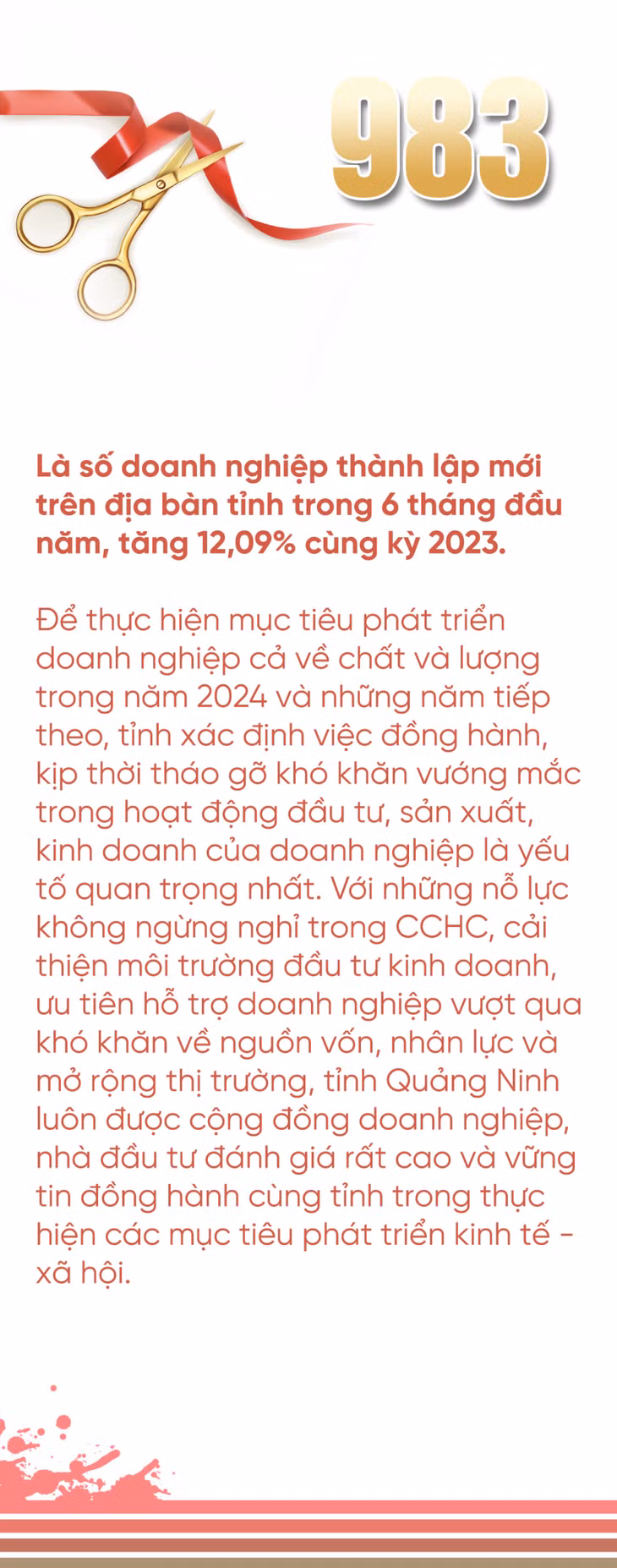 983

Là số doanh nghiệp thành lập mới trên địa bàn tỉnh trong 6 tháng đầu năm, tăng 12,09% cùng kỳ 2023.

Để thực hiện mục tiêu phát triển doanh nghiệp cả về chất và lượng trong năm 2024 và những năm tiếp theo, tỉnh xác định việc đồng hành, kịp thời tháo gỡ khó khăn vướng mắc trong hoạt động đầu tư, sản xuất, kinh doanh của doanh nghiệp là yếu tố quan trọng nhất. Với những nỗ lực không ngừng nghỉ trong CCHC, cải thiện môi trường đầu tư kinh doanh, ưu tiên hỗ trợ doanh nghiệp vượt qua khó khăn về nguồn vốn, nhân lực và mở rộng thị trường, tỉnh Quảng Ninh luôn được cộng đồng doanh nghiệp, nhà đầu tư đánh giá rất cao và vững tin đồng hành cùng tỉnh trong thực hiện các mục tiêu phát triển kinh tế - xã hội.